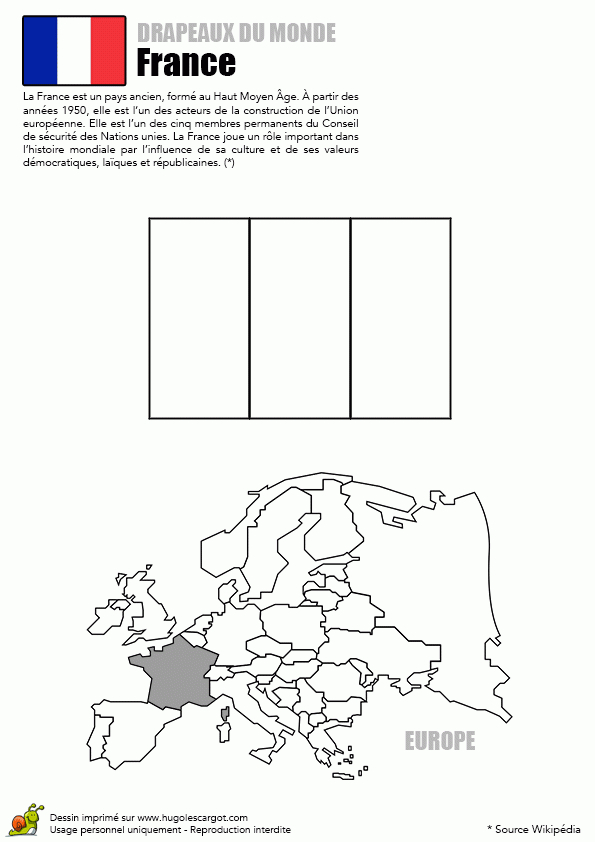 DRAPEAUX DU MONDE
France

La France est un pays ancien, formé au Haut Moyen Âge. À partir des années 1950, elle est l'un des acteurs de la construction de l'Union européenne. Elle est l'un des cinq membres permanents du Conseil de sécurité des Nations unies. La France joue un rôle important dans l'histoire mondiale par l'influence de sa culture et de ses valeurs démocratiques, laïques et républicaines. (*)

EUROPE

Dessin imprimé sur www.hugolescargot.com
Usage personnel uniquement - Reproduction interdite

* Source Wikipédia